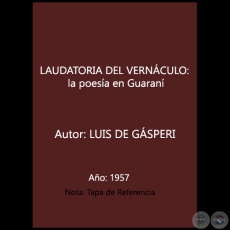 LAUDATORIA DEL VERNÁCULO:
la poesía en Guaraní

Autor: LUIS DE GÁSPERI

Año: 1957

Nota: Tapa de Referencia